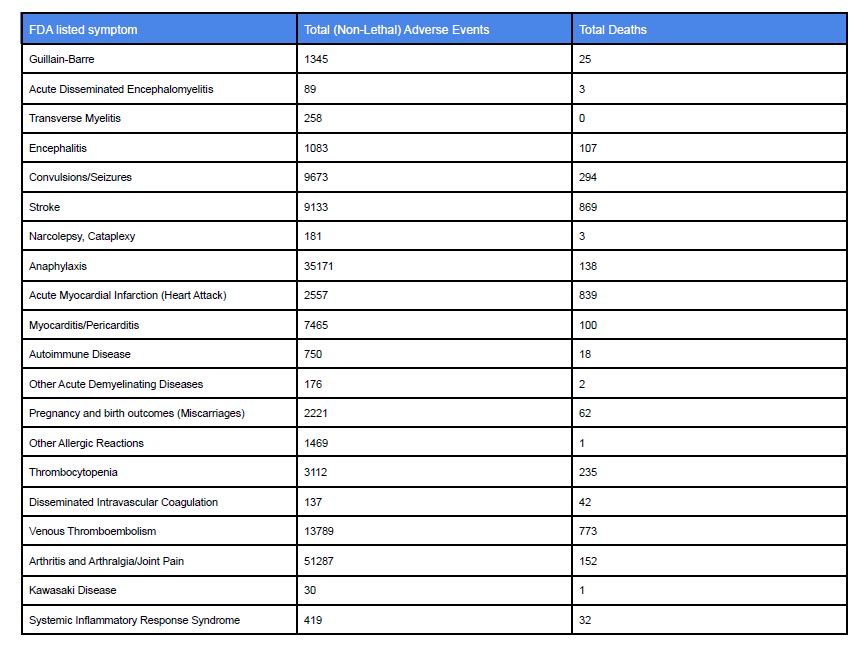 | FDA listed symptom | Total (Non-Lethal) Adverse Events | Total Deaths |
|---|---|---|
| Guillain-Barre | 1345 | 25 |
| Acute Disseminated Encephalomyelitis | 89 | 3 |
| Transverse Myelitis | 258 | 0 |
| Encephalitis | 1083 | 107 |
| Convulsions/Seizures | 9673 | 294 |
| Stroke | 9133 | 869 |
| Narcolepsy, Cataplexy | 181 | 3 |
| Anaphylaxis | 35171 | 138 |
| Acute Myocardial Infarction (Heart Attack) | 2557 | 839 |
| Myocarditis/Pericarditis | 7465 | 100 |
| Autoimmune Disease | 750 | 18 |
| Other Acute Demyelinating Diseases | 176 | 2 |
| Pregnancy and birth outcomes (Miscarriages) | 2221 | 62 |
| Other Allergic Reactions | 1469 | 1 |
| Thrombocytopenia | 3112 | 235 |
| Disseminated Intravascular Coagulation | 137 | 42 |
| Venous Thromboembolism | 13789 | 773 |
| Arthritis and Arthralgia/Joint Pain | 51287 | 152 |
| Kawasaki Disease | 30 | 1 |
| Systemic Inflammatory Response Syndrome | 419 | 32 |